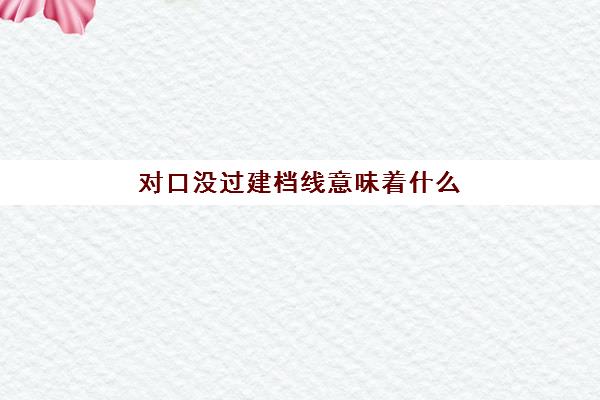 对口没过建档线意味着什么